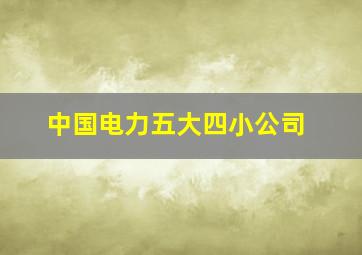 中国电力五大四小公司